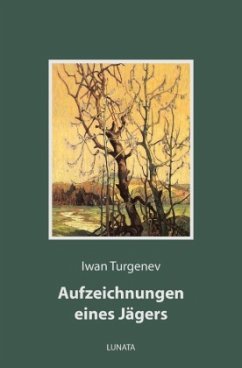 Iwan Turgenev

Aufzeichnungen eines Jägers

LUNATA